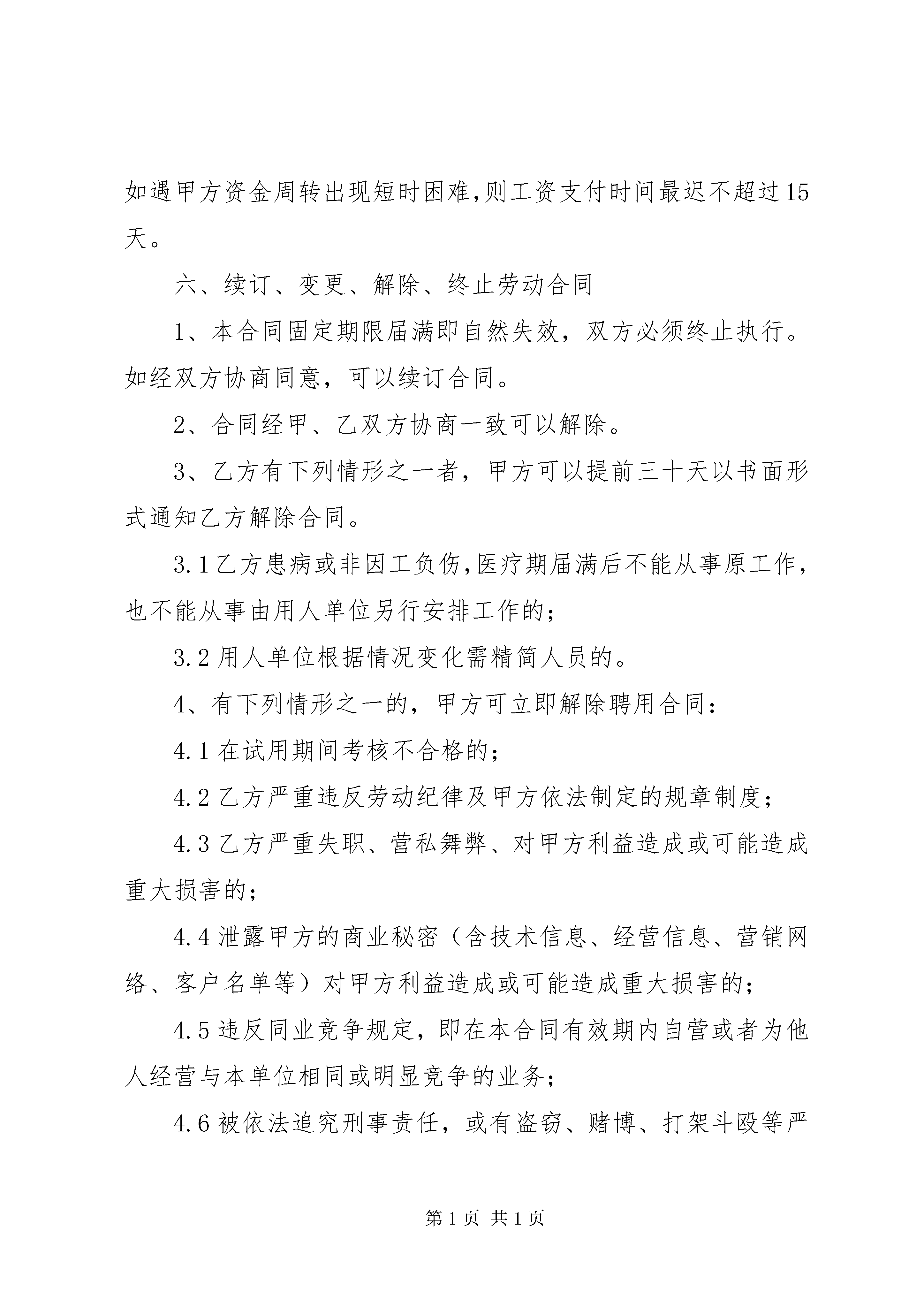 如遇甲方资金周转出现短时困难,则工资支付时间最迟不超过15天。

六、续订、变更、解除、终止劳动合同

1、本合同固定期限届满即自然失效，双方必须终止执行。如经双方协商同意，可以续订合同。

2、合同经甲、乙双方协商一致可以解除。

3、乙方有下列情形之一者，甲方可以提前三十天以书面形式通知乙方解除合同。

3.1乙方患病或非因工负伤,医疗期届满后不能从事原工作，也不能从事由用人单位另行安排工作的；

3.2用人单位根据情况变化需精简人员的。

4、有下列情形之一的，甲方可立即解除聘用合同：

4.1在试用期间考核不合格的；

4.2乙方严重违反劳动纪律及甲方依法制定的规章制度；

4.3乙方严重失职、营私舞弊、对甲方利益造成或可能造成重大损害的；

4.4泄露甲方的商业秘密（含技术信息、经营信息、营销网络、客户名单等）对甲方利益造成或可能造成重大损害的；

4.5违反同业竞争规定，即在本合同有效期内自营或者为他人经营与本单位相同或明显竞争的业务；

4.6被依法追究刑事责任，或有盗窃、赌博、打架斗殴等严

第1页 共1页